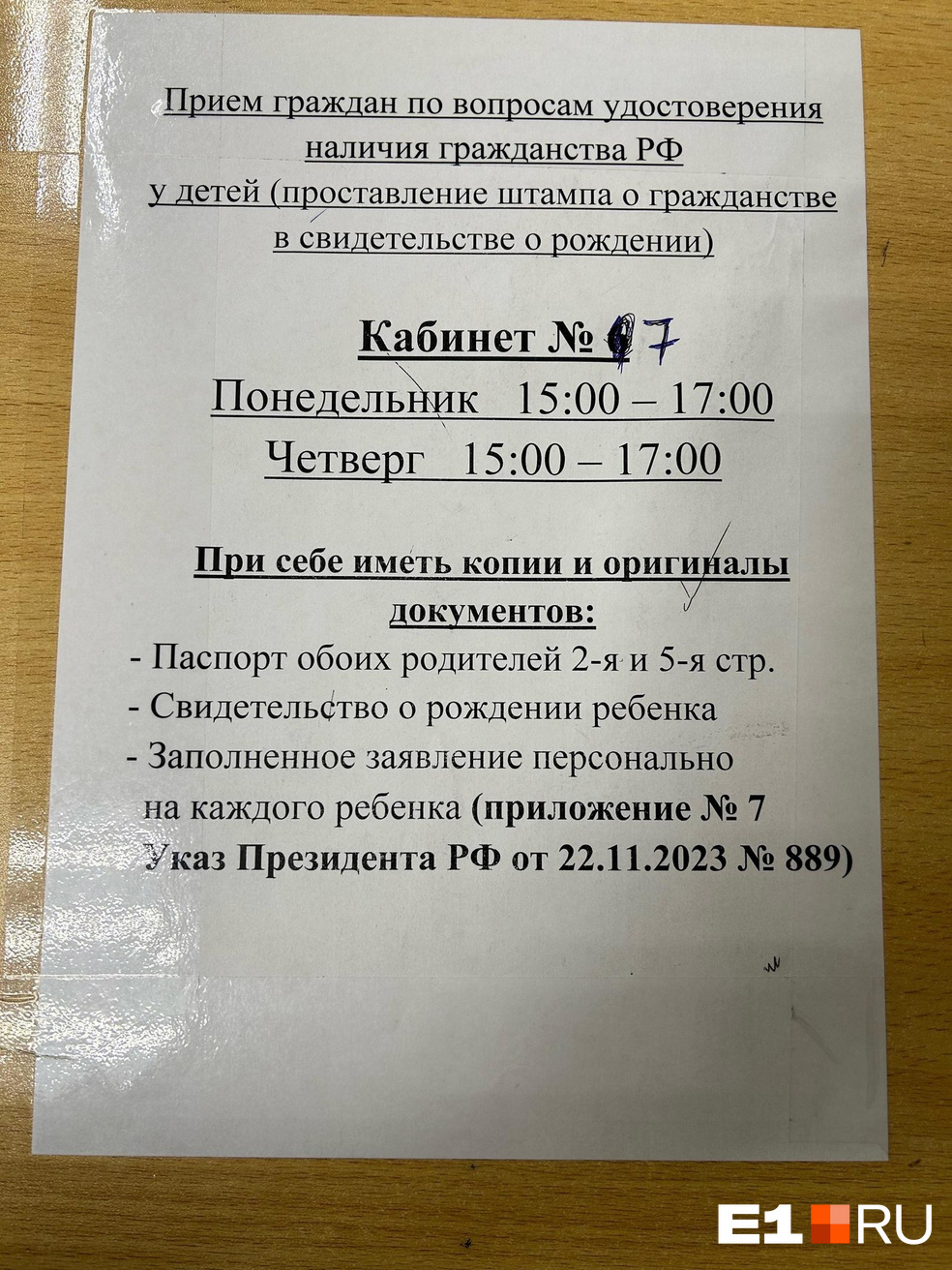 Прием граждан по вопросам удостоверения наличия гражданства РФ у детей (проставление штампа о гражданстве в свидетельстве о рождении)

Кабинет № 7

Понедельник 15:00 – 17:00

Четверг 15:00 – 17:00

При себе иметь копии и оригиналы документов:

- Паспорт обоих родителей 2-я и 5-я стр.
- Свидетельство о рождении ребенка
- Заполненное заявление персонально на каждого ребенка (приложение № 7 Указ Президента РФ от 22.11.2023 № 889)

E1.RU